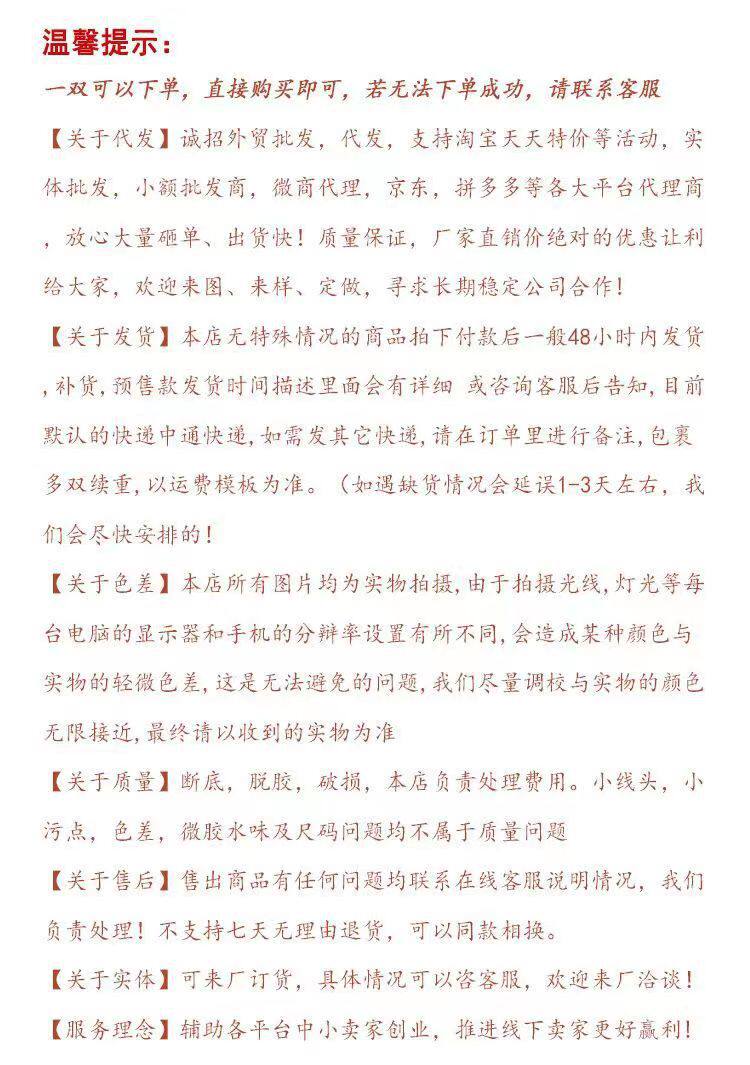 温馨提示：

一双可以下单，直接购买即可，若无法下单成功，请联系客服

【关于代发】诚招外贸批发，代发，支持淘宝天天特价等活动，实体批发，小额批发商，微商代理，京东，拼多多等各大平台代理商，放心大量砸单、出货快！质量保证，厂家直销价绝对的优惠让利给大家，欢迎来图、来样、定做，寻求长期稳定公司合作！

【关于发货】本店无特殊情况的商品拍下付款后一般48小时内发货,补货,预售款发货时间描述里面会有详细 或咨询客服后告知,目前默认的快递中通快递,如需发其它快递,请在订单里进行备注,包裹多双续重,以运费模板为准。（如遇缺货情况会延误1-3天左右，我们会尽快安排的！

【关于色差】本店所有图片均为实物拍摄,由于拍摄光线,灯光等每台电脑的显示器和手机的分辨率设置有所不同,会造成某种颜色与实物的轻微色差,这是无法避免的问题,我们尽量调校与实物的颜色无限接近,最终请以收到的实物为准

【关于质量】断底，脱胶，破损，本店负责处理费用。小线头，小污点，色差，微胶水味及尺码问题均不属于质量问题

【关于售后】售出商品有任何问题均联系在线客服说明情况，我们负责处理！不支持七天无理由退货，可以同款相换。

【关于实体】可来厂订货，具体情况可以咨客服，欢迎来厂洽谈！

【服务理念】辅助各平台中小卖家创业，推进线下卖家更好赢利！